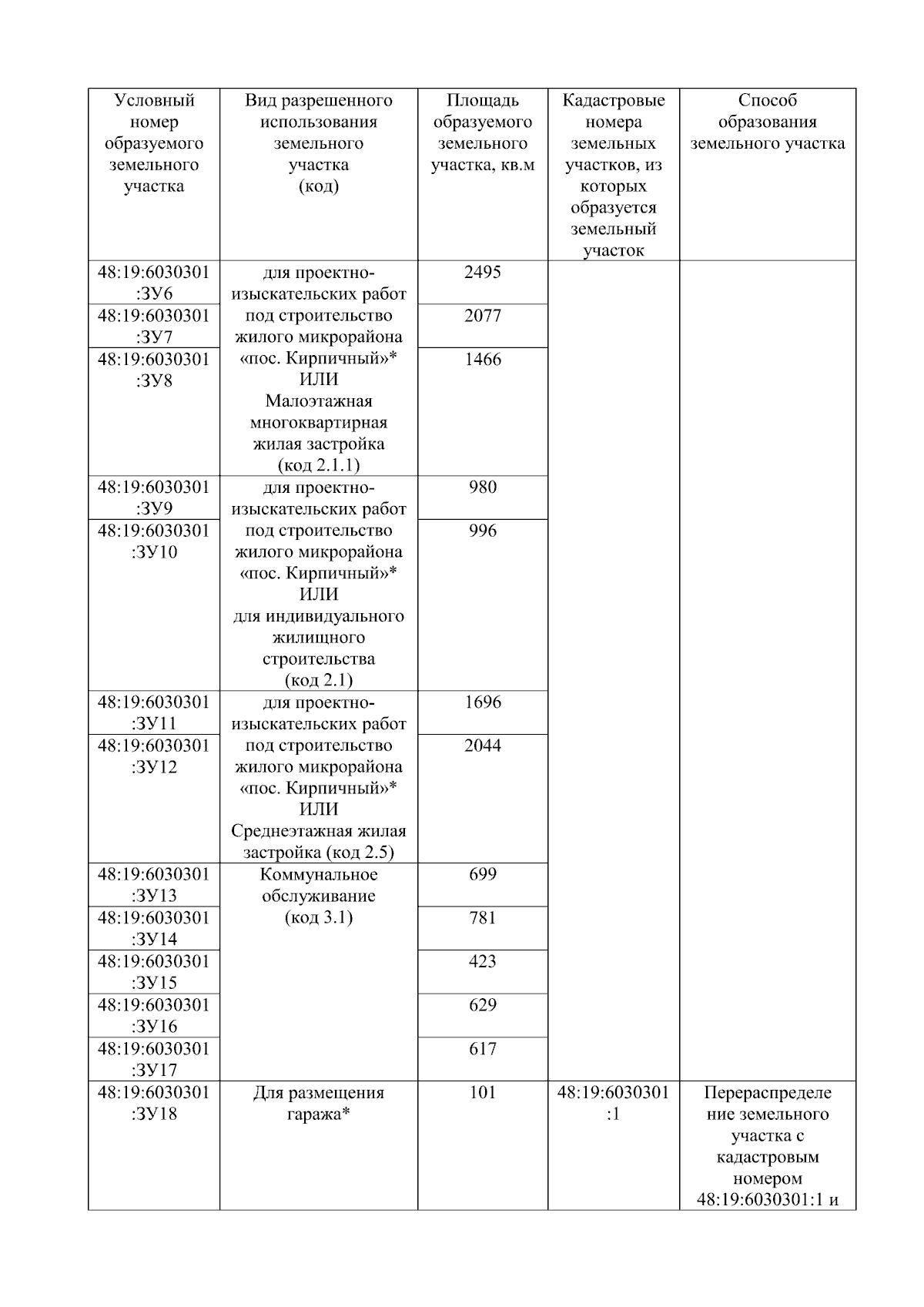 | Условный номер образуемого земельного участка | Вид разрешенного использования земельного участка (код) | Площадь образуемого земельного участка, кв.м | Кадастровые номера земельных участков, из которых образуется земельный участок | Способ образования земельного участка |
|---|---|---|---|---|
| 48:19:6030301:ЗУ6 | для проектно-изыскательских работ под строительство жилого микрорайона «пос. Кирпичный»* ИЛИ Малоэтажная многоквартирная жилая застройка (код 2.1.1) | 2495 | | |
| 48:19:6030301:ЗУ7 | | 2077 | | |
| 48:19:6030301:ЗУ8 | | 1466 | | |
| 48:19:6030301:ЗУ9 | для проектно-изыскательских работ под строительство жилого микрорайона «пос. Кирпичный»* ИЛИ для индивидуального жилищного строительства (код 2.1) | 980 | | |
| 48:19:6030301:ЗУ10 | | 996 | | |
| 48:19:6030301:ЗУ11 | для проектно-изыскательских работ под строительство жилого микрорайона «пос. Кирпичный»* ИЛИ Среднеэтажная жилая застройка (код 2.5) | 1696 | | |
| 48:19:6030301:ЗУ12 | | 2044 | | |
| 48:19:6030301:ЗУ13 | Коммунальное обслуживание (код 3.1) | 699 | | |
| 48:19:6030301:ЗУ14 | | 781 | | |
| 48:19:6030301:ЗУ15 | | 423 | | |
| 48:19:6030301:ЗУ16 | | 629 | | |
| 48:19:6030301:ЗУ17 | | 617 | | |
| 48:19:6030301:ЗУ18 | Для размещения гаража* | 101 | 48:19:6030301:1 | Перераспределение земельного участка с кадастровым номером 48:19:6030301:1 и |